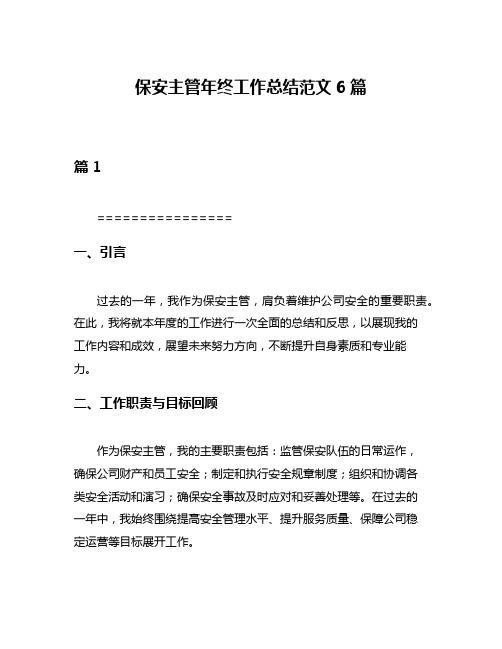 保安主管年终工作总结范文 6 篇

篇 1

================

一、引言

过去的一年，我作为保安主管，肩负着维护公司安全的重要职责。在此，我将就本年度的工作进行一次全面的总结和反思，以展现我的工作内容和成效，展望未来努力方向，不断提升自身素质和专业能力。

二、工作职责与目标回顾

作为保安主管，我的主要职责包括：监管保安队伍的日常运作，确保公司财产和员工安全；制定和执行安全规章制度；组织和协调各类安全活动和演习；确保安全事故及时应对和妥善处理等。在过去的一年中，我始终围绕提高安全管理水平、提升服务质量、保障公司稳定运营等目标展开工作。